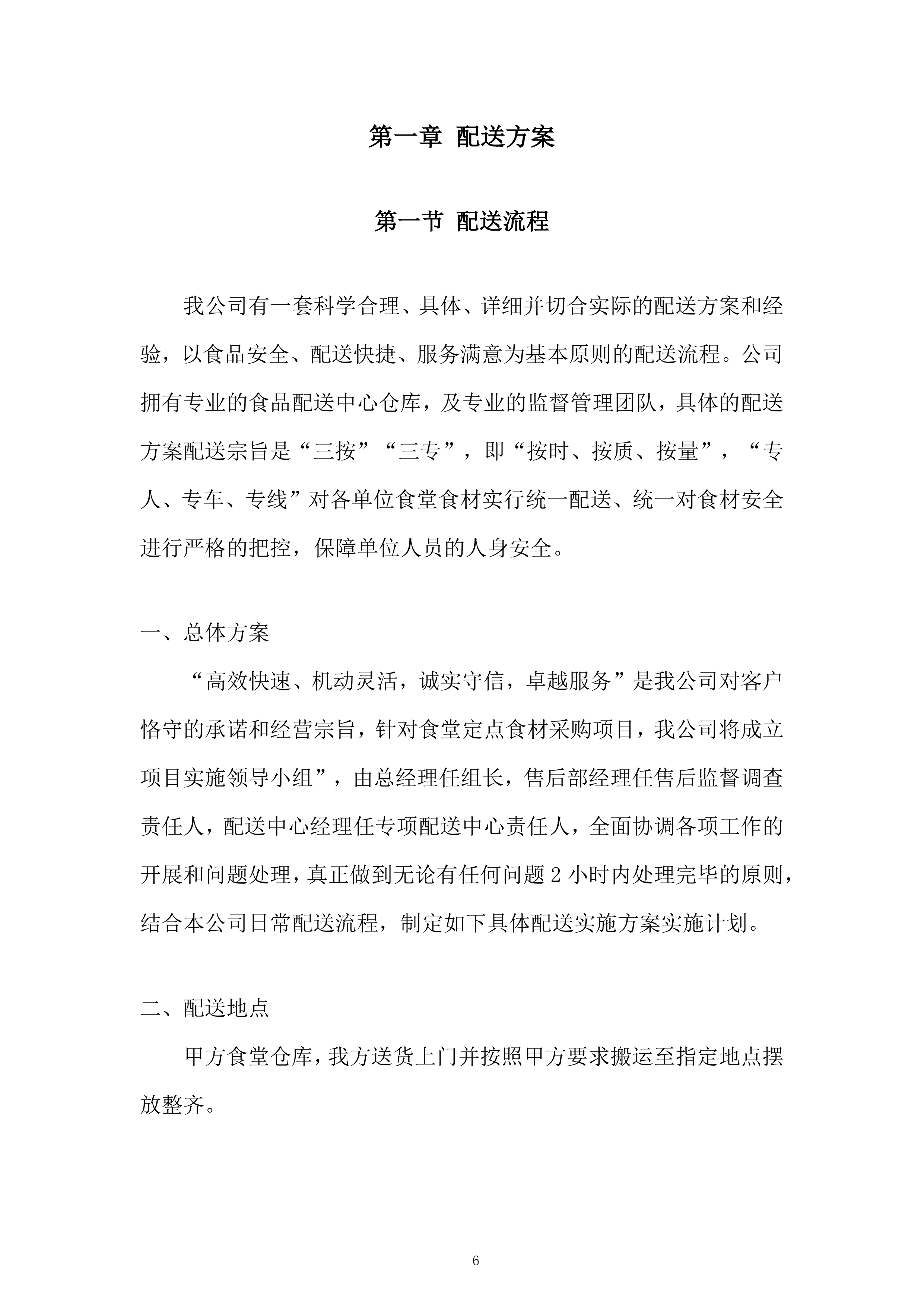 第一章 配送方案

第一节 配送流程

我公司有一套科学合理、具体、详细并切合实际的配送方案和经验，以食品安全、配送快捷、服务满意为基本原则的配送流程。公司拥有专业的食品配送中心仓库，及专业的监督管理团队，具体的配送方案配送宗旨是“三按”“三专”，即“按时、按质、按量”，“专人、专车、专线”对各单位食堂食材实行统一配送、统一对食材安全进行严格的把控，保障单位人员的人身安全。

一、总体方案

“高效快速、机动灵活，诚实守信，卓越服务”是我公司对客户恪守的承诺和经营宗旨，针对食堂定点食材采购项目，我公司将成立项目实施领导小组”，由总经理任组长，售后部经理任售后监督调查责任人，配送中心经理任专项配送中心责任人，全面协调各项工作的开展和问题处理，真正做到无论有任何问题 2 小时内处理完毕的原则，结合本公司日常配送流程，制定如下具体配送实施方案实施计划。

二、配送地点

甲方食堂仓库，我方送货上门并按照甲方要求搬运至指定地点摆放整齐。

6